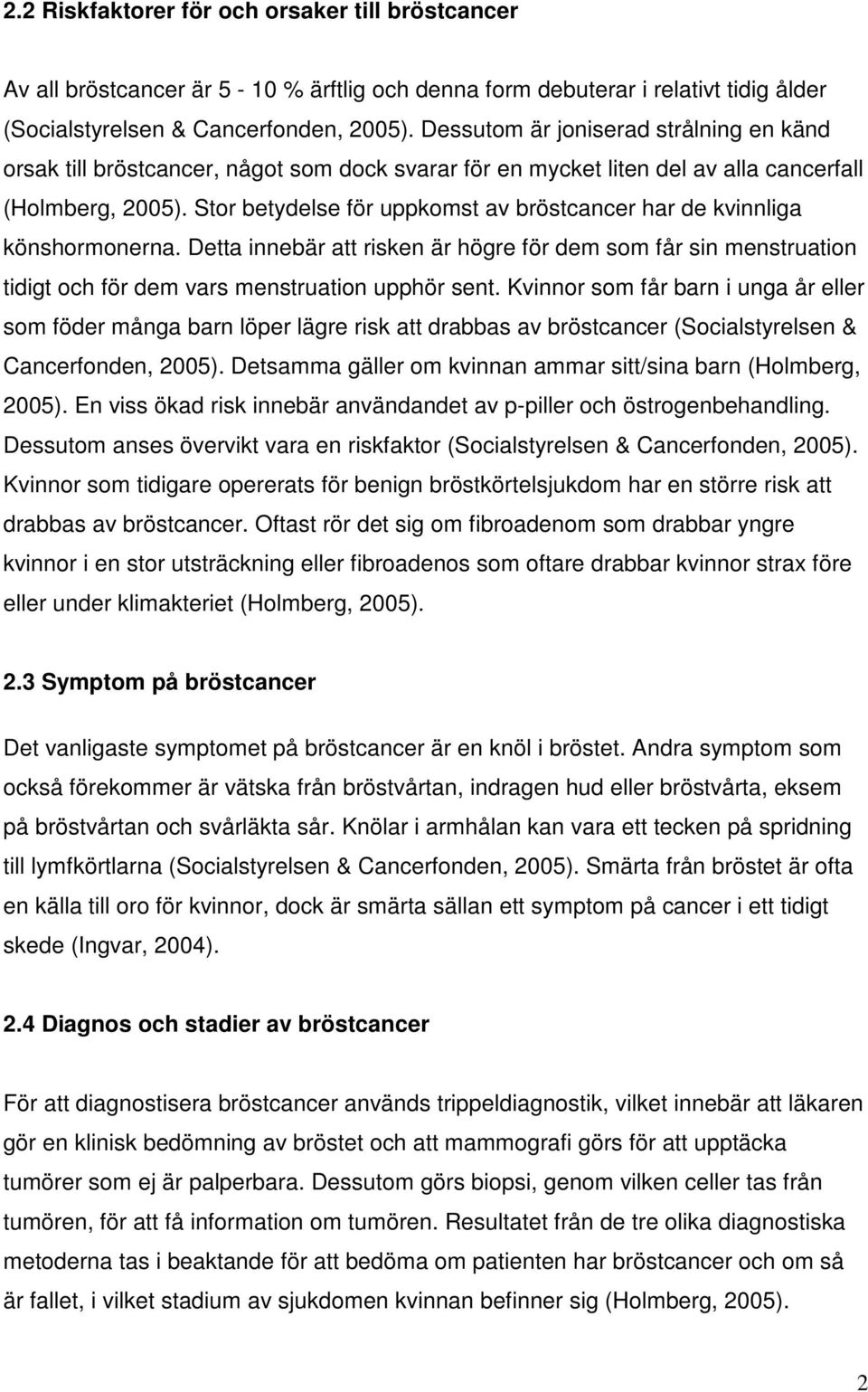 2.2 Riskfaktorer för och orsaker till bröstcancer

Av all bröstcancer är 5 - 10 % ärftlig och denna form debuterar i relativt tidig ålder (Socialstyrelsen & Cancerfonden, 2005). Dessutom är joniserad strålning en känd orsak till bröstcancer, något som dock svarar för en mycket liten del av alla cancerfall (Holmberg, 2005). Stor betydelse för uppkomst av bröstcancer har de kvinnliga könshormonerna. Detta innebär att risken är högre för dem som får sin menstruation tidigt och för dem vars menstruation upphör sent. Kvinnor som får barn i unga år eller som föder många barn löper lägre risk att drabbas av bröstcancer (Socialstyrelsen & Cancerfonden, 2005). Detsamma gäller om kvinnan ammar sitt/sina barn (Holmberg, 2005). En viss ökad risk innebär användandet av p-piller och östrogenbehandling. Dessutom anses övervikt vara en riskfaktor (Socialstyrelsen & Cancerfonden, 2005). Kvinnor som tidigare opererats för benign bröstkörtelsjukdom har en större risk att drabbas av bröstcancer. Oftast rör det sig om fibroadenom som drabbar yngre kvinnor i en stor utsträckning eller fibroadenos som oftare drabbar kvinnor strax före eller under klimakteriet (Holmberg, 2005).

2.3 Symptom på bröstcancer

Det vanligaste symptomet på bröstcancer är en knöl i bröstet. Andra symptom som också förekommer är vätska från bröstvårtan, indragen hud eller bröstvårta, eksem på bröstvårtan och svårläkta sår. Knölar i armhålan kan vara ett tecken på spridning till lymfkörtlarna (Socialstyrelsen & Cancerfonden, 2005). Smärta från bröstet är ofta en källa till oro för kvinnor, dock är smärta sällan ett symptom på cancer i ett tidigt skede (Ingvar, 2004).

2.4 Diagnos och stadier av bröstcancer

För att diagnostisera bröstcancer används trippeldiagnostik, vilket innebär att läkaren gör en klinisk bedömning av bröstet och att mammografi görs för att upptäcka tumörer som ej är palperbara. Dessutom görs biopsi, genom vilken celler tas från tumören, för att få information om tumören. Resultatet från de tre olika diagnostiska metoderna tas i beaktande för att bedöma om patienten har bröstcancer och om så är fallet, i vilket stadium av sjukdomen kvinnan befinner sig (Holmberg, 2005).

2